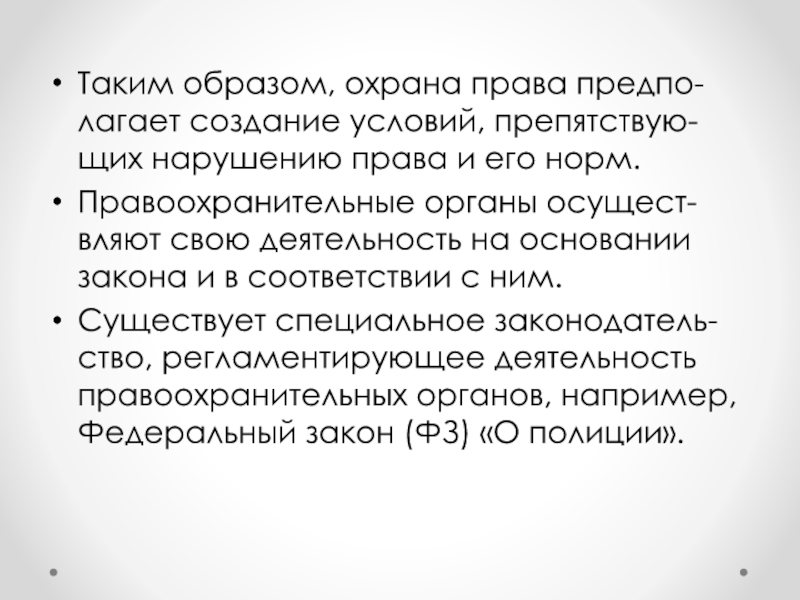 • Таким образом, охрана права предполагает создание условий, препятствующих нарушению права и его норм.
• Правоохранительные органы осуществляют свою деятельность на основании закона и в соответствии с ним.
• Существует специальное законодательство, регламентирующее деятельность правоохранительных органов, например, Федеральный закон (ФЗ) «О полиции».